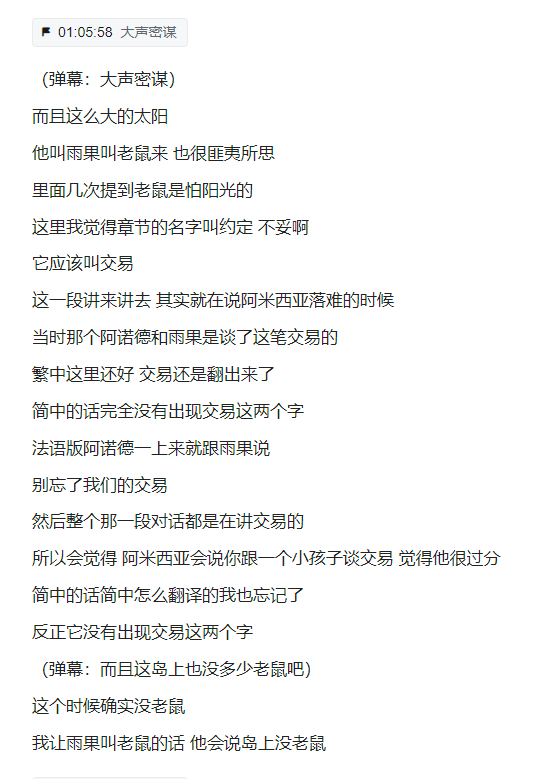 01:05:58 大声密谋

（弹幕：大声密谋）

而且这么大的太阳

他叫雨果叫老鼠来 也很匪夷所思

里面几次提到老鼠是怕阳光的

这里我觉得章节的名字叫约定 不妥啊

它应该叫交易

这一段讲来讲去 其实就在说阿米西亚落难的时候

当时那个阿诺德和雨果是谈了这笔交易的

繁中这里还好 交易还是翻出来了

简中的话完全没有出现交易这两个字

法语版阿诺德一上来就跟雨果说

别忘了我们的交易

然后整个那一段对话都是在讲交易的

所以会觉得 阿米西亚会说你跟一个小孩子谈交易 觉得他很过分

简中的话简中怎么翻译的我也忘记了

反正它没有出现交易这两个字

（弹幕：而且这岛上也没多少老鼠吧）

这个时候确实没老鼠

我让雨果叫老鼠的话 他会说岛上没老鼠